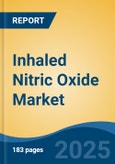 REPORT

Inhaled Nitric Oxide Market

183 pages

2025